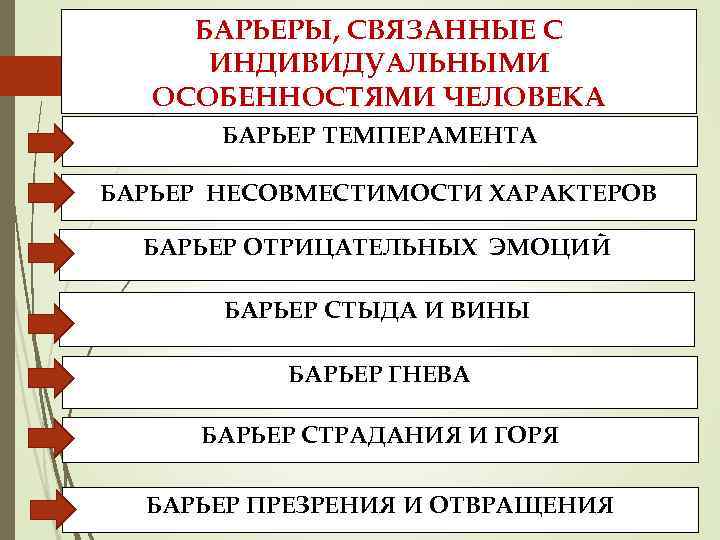 БАРЬЕРЫ, СВЯЗАННЫЕ С ИНДИВИДУАЛЬНЫМИ ОСОБЕННОСТЯМИ ЧЕЛОВЕКА

БАРЬЕР ТЕМПЕРАМЕНТА

БАРЬЕР НЕСОВМЕСТИМОСТИ ХАРАКТЕРОВ

БАРЬЕР ОТРИЦАТЕЛЬНЫХ ЭМОЦИЙ

БАРЬЕР СТЫДА И ВИНЫ

БАРЬЕР ГНЕВА

БАРЬЕР СТРАДАНИЯ И ГОРЯ

БАРЬЕР ПРЕЗРЕНИЯ И ОТВРАЩЕНИЯ